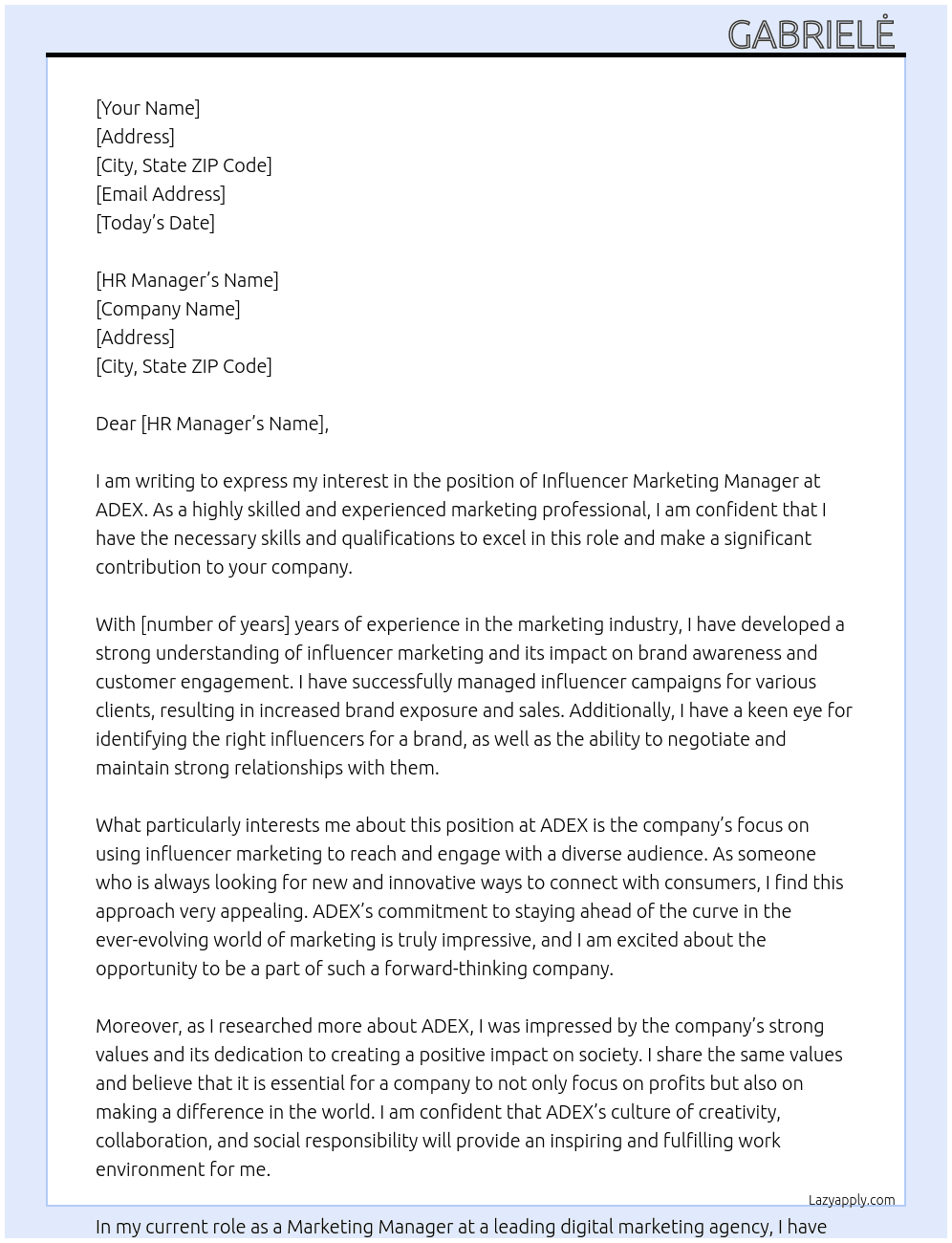 GABRIELĖ

[Your Name]
[Address]
[City, State ZIP Code]
[Email Address]
[Today's Date]

[HR Manager's Name]
[Company Name]
[Address]
[City, State ZIP Code]

Dear [HR Manager's Name],

I am writing to express my interest in the position of Influencer Marketing Manager at ADEX. As a highly skilled and experienced marketing professional, I am confident that I have the necessary skills and qualifications to excel in this role and make a significant contribution to your company.

With [number of years] years of experience in the marketing industry, I have developed a strong understanding of influencer marketing and its impact on brand awareness and customer engagement. I have successfully managed influencer campaigns for various clients, resulting in increased brand exposure and sales. Additionally, I have a keen eye for identifying the right influencers for a brand, as well as the ability to negotiate and maintain strong relationships with them.

What particularly interests me about this position at ADEX is the company's focus on using influencer marketing to reach and engage with a diverse audience. As someone who is always looking for new and innovative ways to connect with consumers, I find this approach very appealing. ADEX's commitment to staying ahead of the curve in the ever-evolving world of marketing is truly impressive, and I am excited about the opportunity to be a part of such a forward-thinking company.

Moreover, as I researched more about ADEX, I was impressed by the company's strong values and its dedication to creating a positive impact on society. I share the same values and believe that it is essential for a company to not only focus on profits but also on making a difference in the world. I am confident that ADEX's culture of creativity, collaboration, and social responsibility will provide an inspiring and fulfilling work environment for me.

Lazyapply.com

In my current role as a Marketing Manager at a leading digital marketing agency, I have